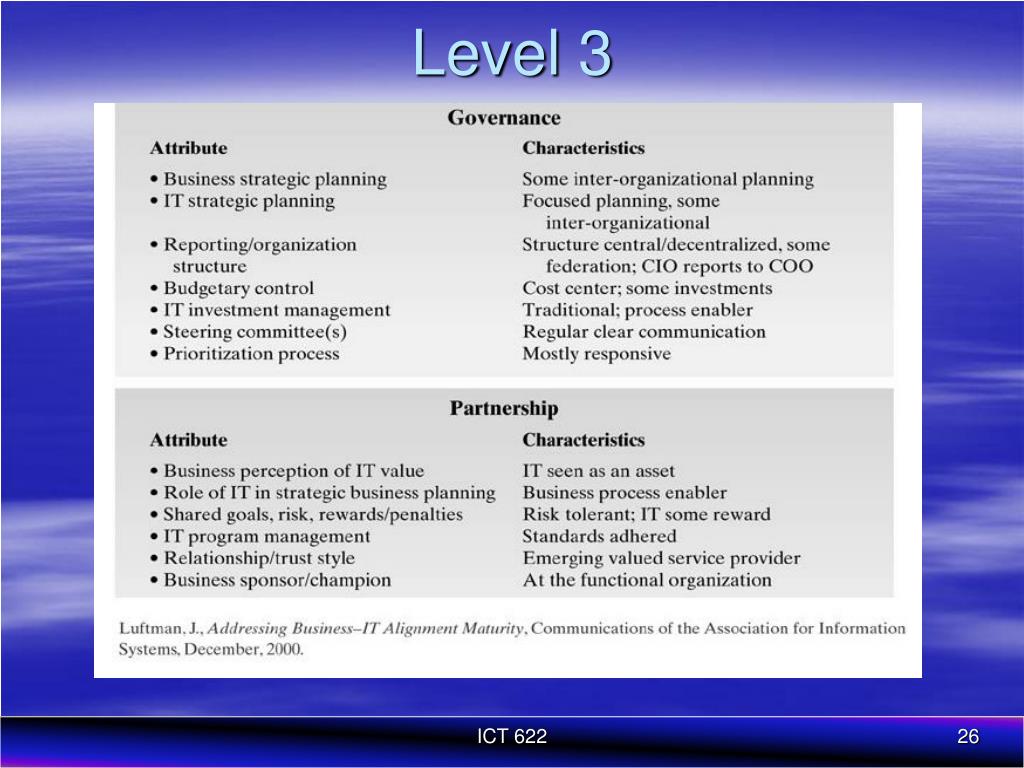 Level 3

Governance

| Attribute | Characteristics |
|---|---|
| • Business strategic planning | Some inter-organizational planning |
| • IT strategic planning | Focused planning, some inter-organizational |
| • Reporting/organization structure | Structure central/decentralized, some federation; CIO reports to COO |
| • Budgetary control | Cost center; some investments |
| • IT investment management | Traditional; process enabler |
| • Steering committee(s) | Regular clear communication |
| • Prioritization process | Mostly responsive |

Partnership

| Attribute | Characteristics |
|---|---|
| • Business perception of IT value | IT seen as an asset |
| • Role of IT in strategic business planning | Business process enabler |
| • Shared goals, risk, rewards/penalties | Risk tolerant; IT some reward |
| • IT program management | Standards adhered |
| • Relationship/trust style | Emerging valued service provider |
| • Business sponsor/champion | At the functional organization |

Luftman, J., Addressing Business–IT Alignment Maturity, Communications of the Association for Information Systems, December, 2000.

ICT 622

26